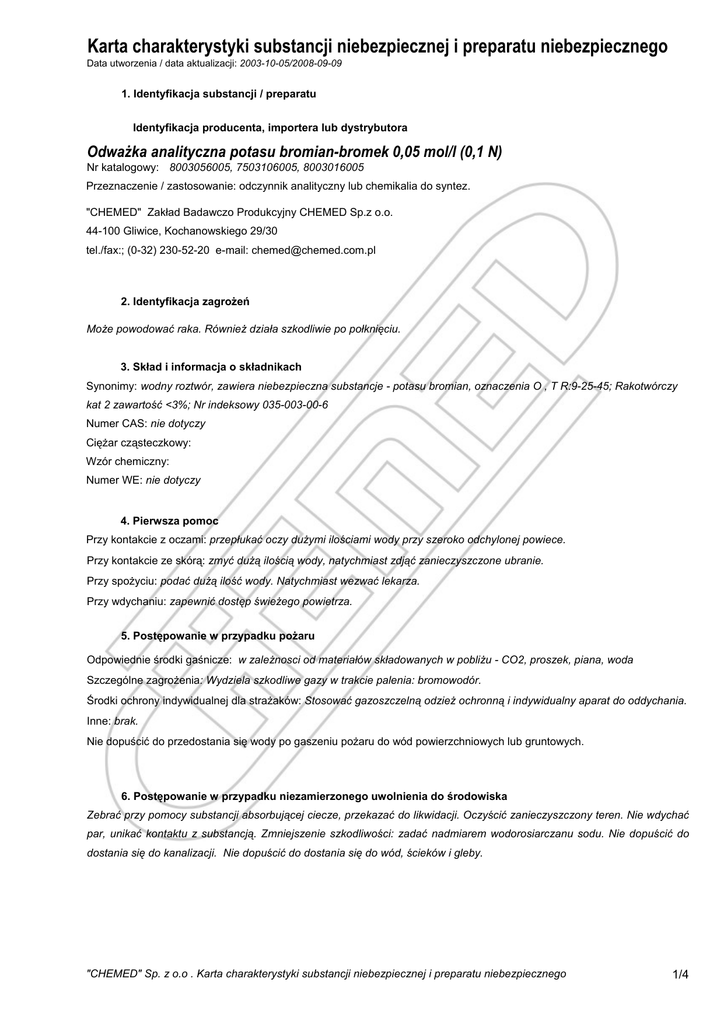 Karta charakterystyki substancji niebezpiecznej i preparatu niebezpiecznego
Data utworzenia / data aktualizacji: 2003-10-05/2008-09-09

1. Identyfikacja substancji / preparatu

Identyfikacja producenta, importera lub dystrybutora

Odważka analityczna potasu bromian-bromek 0,05 mol/l (0,1 N)
Nr katalogowy: 8003056005, 7503106005, 8003016005
Przeznaczenie / zastosowanie: odczynnik analityczny lub chemikalia do syntez.

"CHEMED" Zakład Badawczo Produkcyjny CHEMED Sp.z o.o.
44-100 Gliwice, Kochanowskiego 29/30
tel./fax:; (0-32) 230-52-20 e-mail: chemed@chemed.com.pl

2. Identyfikacja zagrożeń

Może powodować raka. Również działa szkodliwie po połknięciu.

3. Skład i informacja o składnikach

Synonimy: wodny roztwór, zawiera niebezpieczna substancje - potasu bromian, oznaczenia O , T R:9-25-45; Rakotwórczy kat 2 zawartość <3%; Nr indeksowy 035-003-00-6
Numer CAS: nie dotyczy
Ciężar cząsteczkowy:
Wzór chemiczny:
Numer WE: nie dotyczy

4. Pierwsza pomoc

Przy kontakcie z oczami: przepłukać oczy dużymi ilościami wody przy szeroko odchylonej powiece.
Przy kontakcie ze skórą: zmyć dużą ilością wody, natychmiast zdjąć zanieczyszczone ubranie.
Przy spożyciu: podać dużą ilość wody. Natychmiast wezwać lekarza.
Przy wdychaniu: zapewnić dostęp świeżego powietrza.

5. Postępowanie w przypadku pożaru

Odpowiednie środki gaśnicze: w zależnosci od materiałów składowanych w pobliżu - CO2, proszek, piana, woda
Szczególne zagrożenia: Wydziela szkodliwe gazy w trakcie palenia: bromowodór.
Środki ochrony indywidualnej dla strażaków: Stosować gazoszczelną odzież ochronną i indywidualny aparat do oddychania.
Inne: brak.
Nie dopuścić do przedostania się wody po gaszeniu pożaru do wód powierzchniowych lub gruntowych.

6. Postępowanie w przypadku niezamierzonego uwolnienia do środowiska
Zebrać przy pomocy substancji absorbującej ciecze, przekazać do likwidacji. Oczyścić zanieczyszczony teren. Nie wdychać par, unikać kontaktu z substancją. Zmniejszenie szkodliwości: zadać nadmiarem wodorosiarczanu sodu. Nie dopuścić do dostania się do kanalizacji. Nie dopuścić do dostania się do wód, ścieków i gleby.

"CHEMED" Sp. z o.o . Karta charakterystyki substancji niebezpiecznej i preparatu niebezpiecznego 1/4